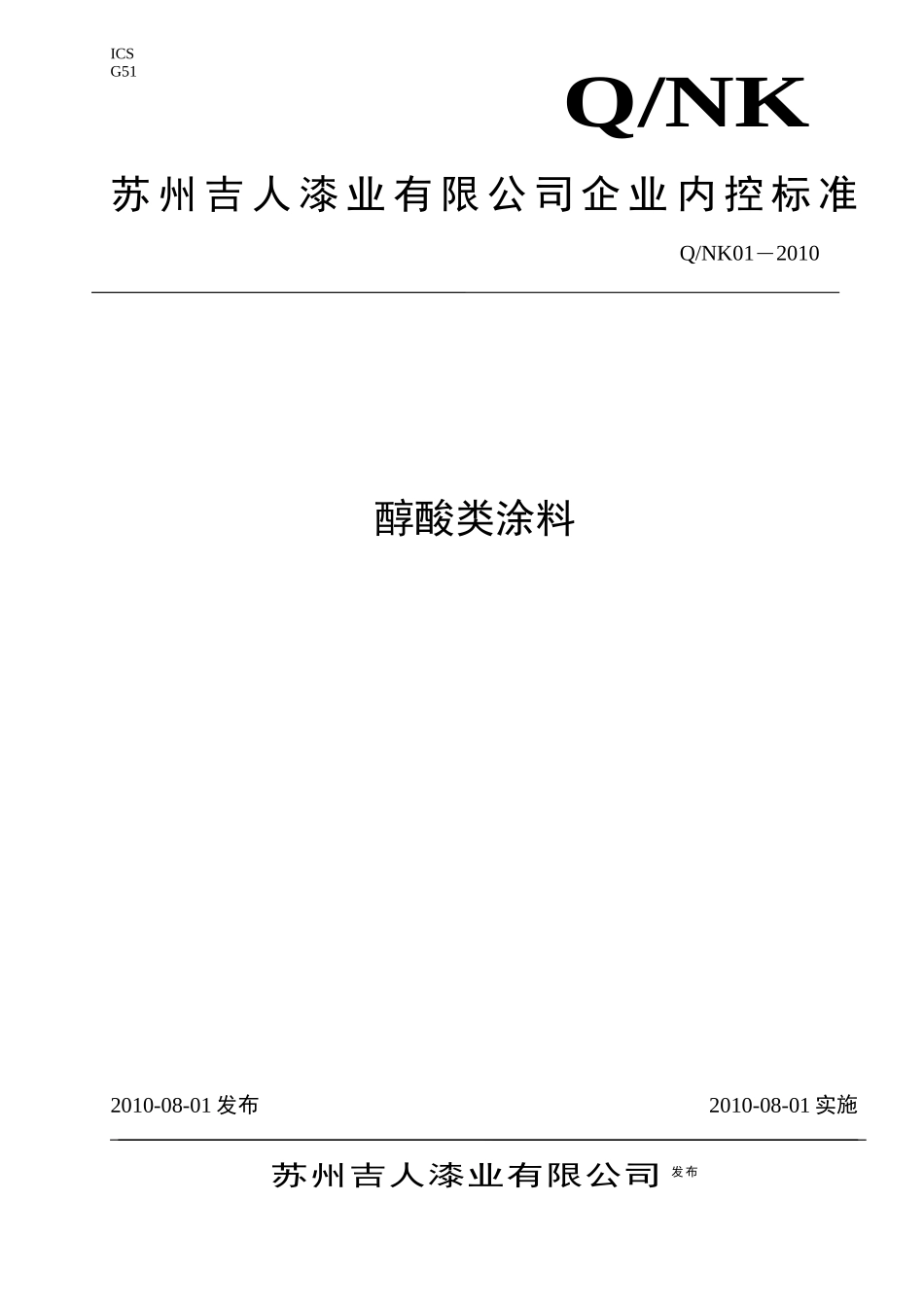 ICS
G51

Q/NK

苏州吉人漆业有限公司企业内控标准

Q/NK01－2010

醇酸类涂料

2010-08-01 发布

2010-08-01 实施

苏州吉人漆业有限公司 发布